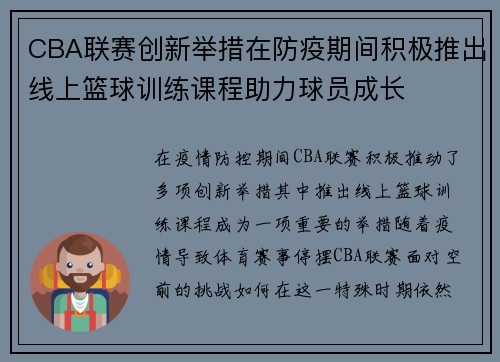 CBA联赛创新举措在防疫期间积极推出线上篮球训练课程助力球员成长

在疫情防控期间CBA联赛积极推动了多项创新举措其中推出线上篮球训练课程成为一项重要的举措随着疫情导致体育赛事停摆CBA联赛面对空前的挑战如何在这一特殊时期依然